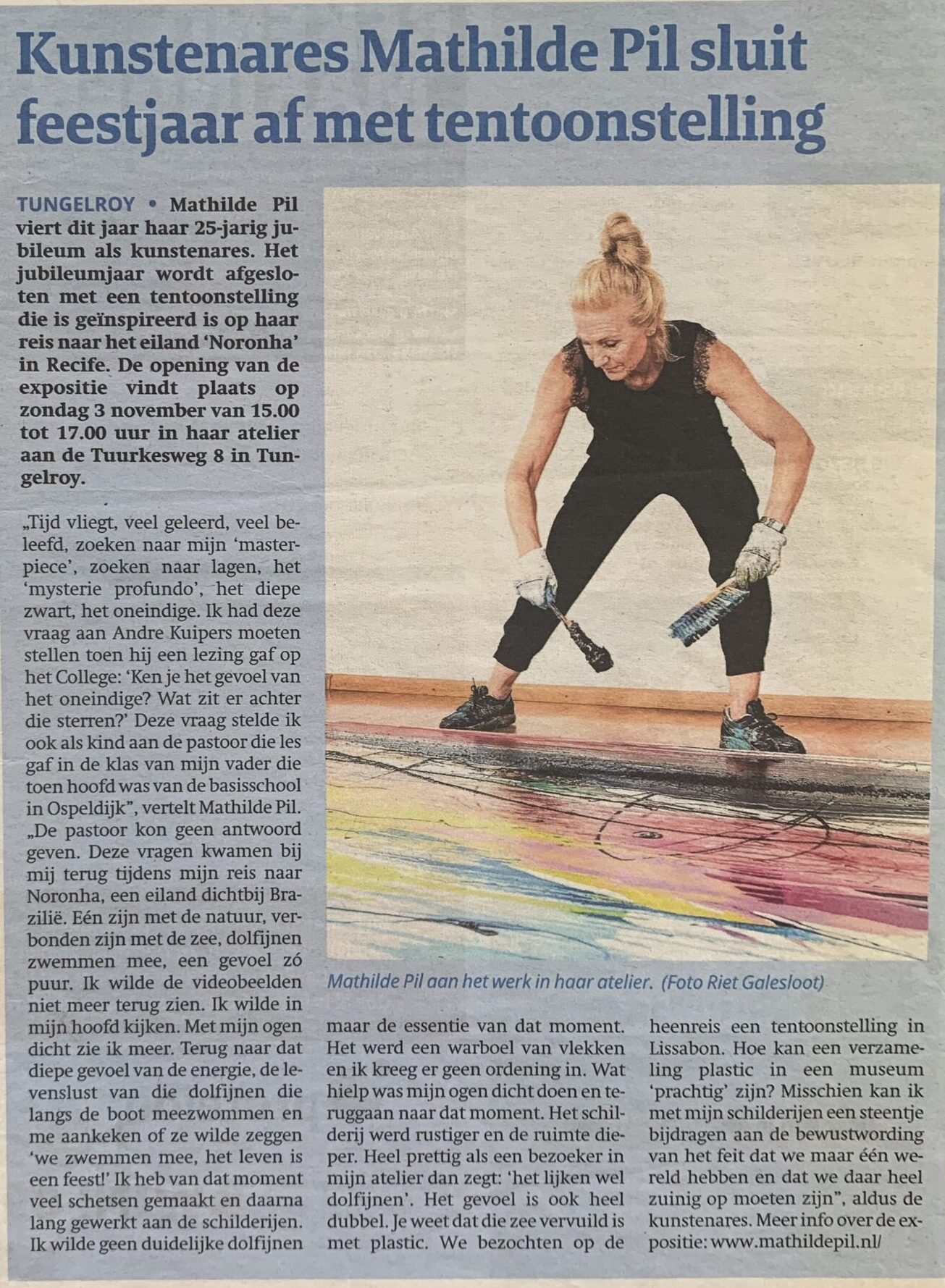 Kunstenares Mathilde Pil sluit feestjaar af met tentoonstelling

TUNGELROY • Mathilde Pil viert dit jaar haar 25-jarig jubileum als kunstenares. Het jubileumjaar wordt afgesloten met een tentoonstelling die is geïnspireerd is op haar reis naar het eiland 'Noronha' in Recife. De opening van de expositie vindt plaats op zondag 3 november van 15.00 tot 17.00 uur in haar atelier aan de Tuurkesweg 8 in Tungelroy.

„Tijd vliegt, veel geleerd, veel beleefd, zoeken naar mijn 'masterpiece', zoeken naar lagen, het 'mysterie profundo', het diepe zwart, het oneindige. Ik had deze vraag aan Andre Kuipers moeten stellen toen hij een lezing gaf op het College: 'Ken je het gevoel van het oneindige? Wat zit er achter die sterren?' Deze vraag stelde ik ook als kind aan de pastoor die les gaf in de klas van mijn vader die toen hoofd was van de basisschool in Ospeldijk", vertelt Mathilde Pil. „De pastoor kon geen antwoord geven. Deze vragen kwamen bij mij terug tijdens mijn reis naar Noronha, een eiland dichtbij Brazilië. Eén zijn met de natuur, verbonden zijn met de zee, dolfijnen zwemmen mee, een gevoel zó puur. Ik wilde de videobeelden niet meer terug zien. Ik wilde in mijn hoofd kijken. Met mijn ogen dicht zie ik meer. Terug naar dat diepe gevoel van de energie, de levenslust van die dolfijnen die langs de boot meezwommen en me aankeken of ze wilde zeggen 'we zwemmen mee, het leven is een feest!' Ik heb van dat moment veel schetsen gemaakt en daarna lang gewerkt aan de schilderijen. Ik wilde geen duidelijke dolfijnen maar de essentie van dat moment. Het werd een warboel van vlekken en ik kreeg er geen ordening in. Wat hielp was mijn ogen dicht doen en teruggaan naar dat moment. Het schilderij werd rustiger en de ruimte dieper. Heel prettig als een bezoeker in mijn atelier dan zegt: 'het lijken wel dolfijnen'. Het gevoel is ook heel dubbel. Je weet dat die zee vervuild is met plastic. We bezochten op de heenreis een tentoonstelling in Lissabon. Hoe kan een verzameling plastic in een museum 'prachtig' zijn? Misschien kan ik met mijn schilderijen een steentje bijdragen aan de bewustwording van het feit dat we maar één wereld hebben en dat we daar heel zuinig op moeten zijn", aldus de kunstenares. Meer info over de expositie: www.mathildepil.nl/

Mathilde Pil aan het werk in haar atelier. (Foto Riet Galesloot)